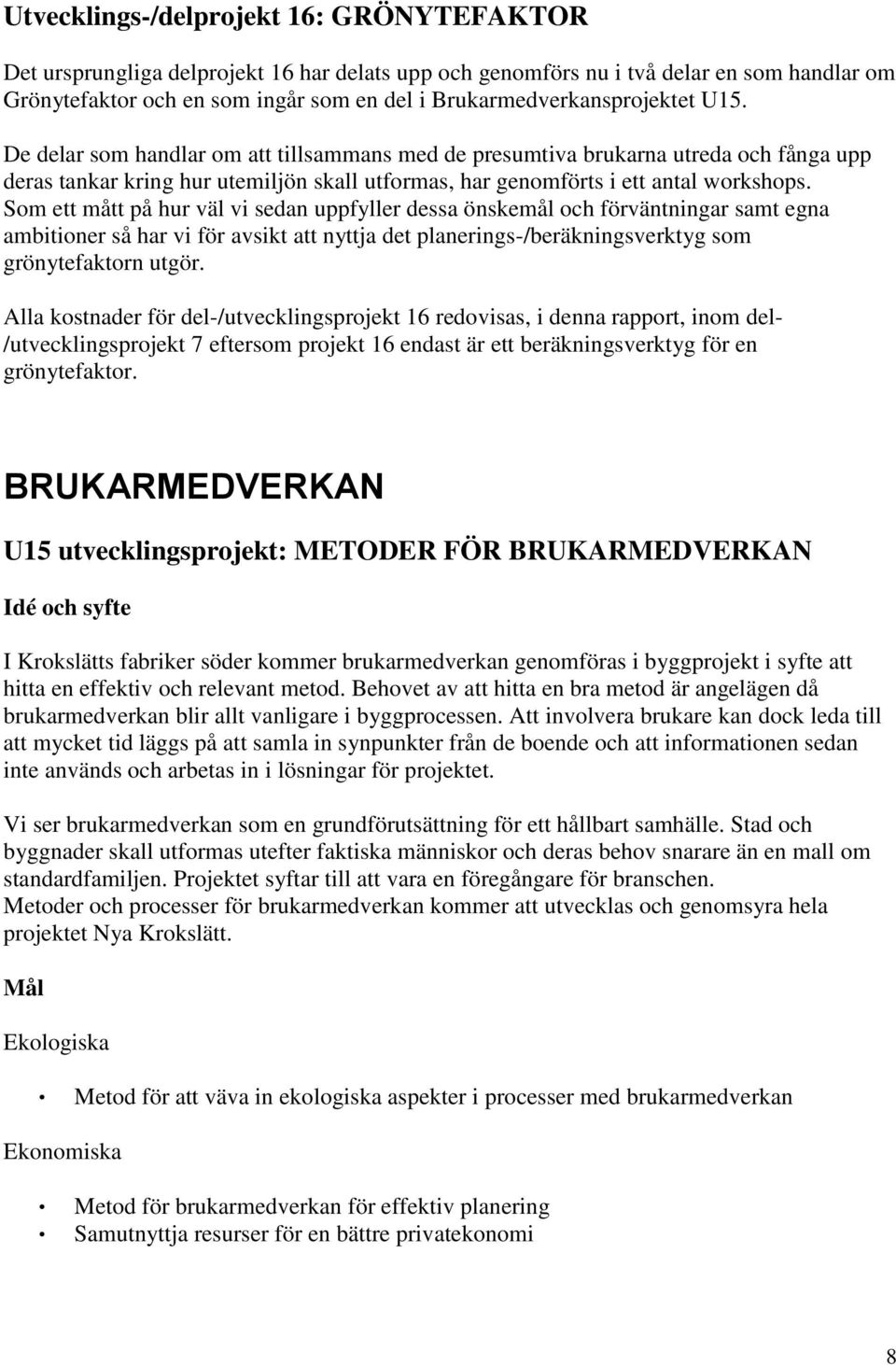 Utvecklings-/delprojekt 16: GRÖNYTEFAKTOR

Det ursprungliga delprojekt 16 har delats upp och genomförs nu i två delar en som handlar om Grönytefaktor och en som ingår som en del i Brukarmedverkansprojektet U15.

De delar som handlar om att tillsammans med de presumtiva brukarna utreda och fånga upp deras tankar kring hur utemiljön skall utformas, har genomförts i ett antal workshops. Som ett mått på hur väl vi sedan uppfyller dessa önskemål och förväntningar samt egna ambitioner så har vi för avsikt att nyttja det planerings-/beräkningsverktyg som grönytefaktorn utgör.

Alla kostnader för del-/utvecklingsprojekt 16 redovisas, i denna rapport, inom del-/utvecklingsprojekt 7 eftersom projekt 16 endast är ett beräkningsverktyg för en grönytefaktor.

BRUKARMEDVERKAN

U15 utvecklingsprojekt: METODER FÖR BRUKARMEDVERKAN

Idé och syfte

I Krokslätts fabriker söder kommer brukarmedverkan genomföras i byggprojekt i syfte att hitta en effektiv och relevant metod. Behovet av att hitta en bra metod är angelägen då brukarmedverkan blir allt vanligare i byggprocessen. Att involvera brukare kan dock leda till att mycket tid läggs på att samla in synpunkter från de boende och att informationen sedan inte används och arbetas in i lösningar för projektet.

Vi ser brukarmedverkan som en grundförutsättning för ett hållbart samhälle. Stad och byggnader skall utformas utefter faktiska människor och deras behov snarare än en mall om standardfamiljen. Projektet syftar till att vara en föregångare för branschen.
Metoder och processer för brukarmedverkan kommer att utvecklas och genomsyra hela projektet Nya Krokslätt.

Mål

Ekologiska

• Metod för att väva in ekologiska aspekter i processer med brukarmedverkan

Ekonomiska

• Metod för brukarmedverkan för effektiv planering
• Samutnyttja resurser för en bättre privatekonomi

8